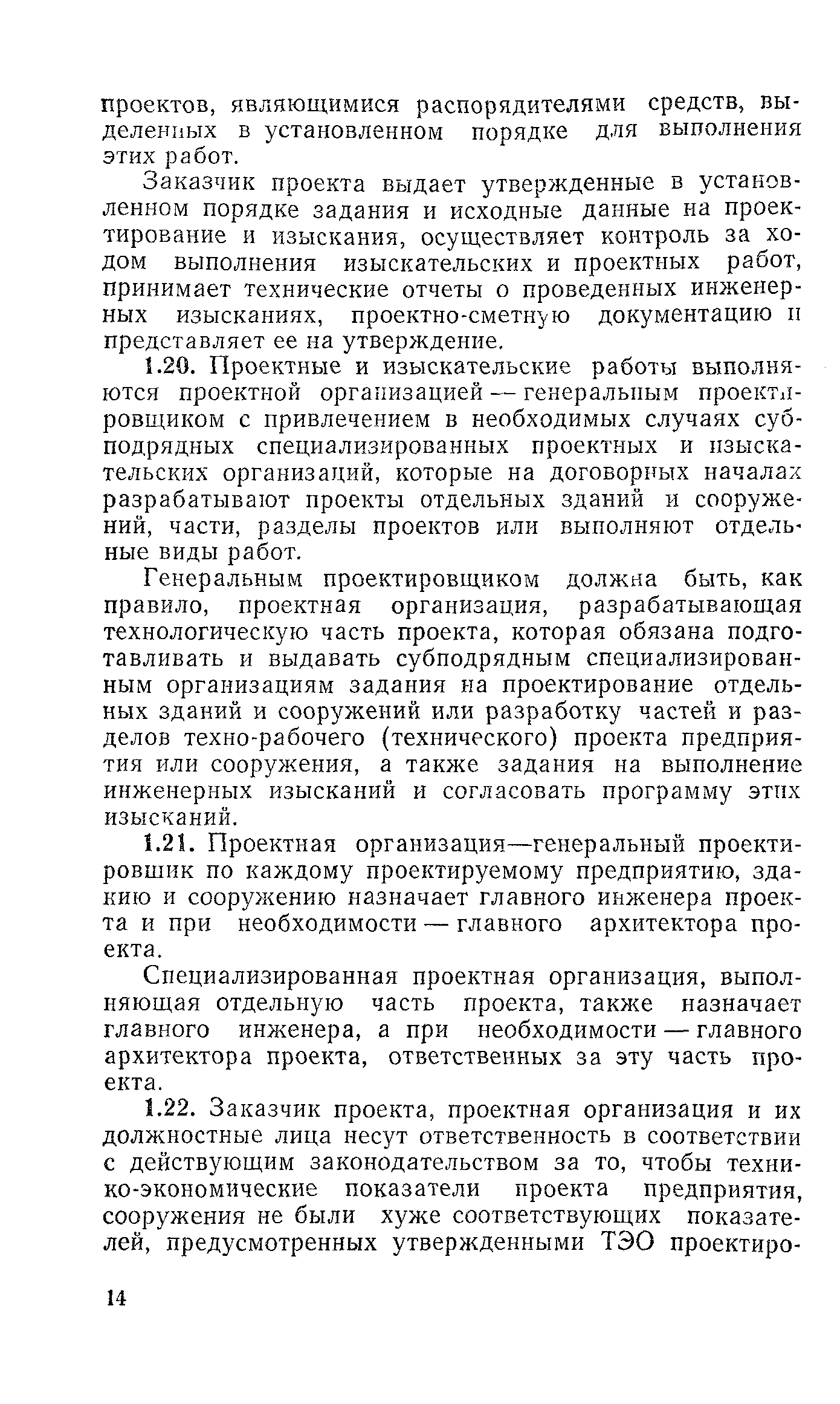 проектов, являющимися распорядителями средств, выделенных в установленном порядке для выполнения этих работ.

Заказчик проекта выдает утвержденные в установленном порядке задания и исходные данные на проектирование и изыскания, осуществляет контроль за ходом выполнения изыскательских и проектных работ, принимает технические отчеты о проведенных инженерных изысканиях, проектно-сметную документацию и представляет ее на утверждение.

1.20. Проектные и изыскательские работы выполняются проектной организацией — генеральным проектировщиком с привлечением в необходимых случаях субподрядных специализированных проектных и изыскательских организаций, которые на договорных началах разрабатывают проекты отдельных зданий и сооружений, части, разделы проектов или выполняют отдельные виды работ.

Генеральным проектировщиком должна быть, как правило, проектная организация, разрабатывающая технологическую часть проекта, которая обязана подготавливать и выдавать субподрядным специализированным организациям задания на проектирование отдельных зданий и сооружений или разработку частей и разделов техно-рабочего (технического) проекта предприятия или сооружения, а также задания на выполнение инженерных изысканий и согласовать программу этих изысканий.

1.21. Проектная организация—генеральный проектировшик по каждому проектируемому предприятию, зданию и сооружению назначает главного инженера проекта и при необходимости — главного архитектора проекта.

Специализированная проектная организация, выполняющая отдельную часть проекта, также назначает главного инженера, а при необходимости — главного архитектора проекта, ответственных за эту часть проекта.

1.22. Заказчик проекта, проектная организация и их должностные лица несут ответственность в соответствии с действующим законодательством за то, чтобы технико-экономические показатели проекта предприятия, сооружения не были хуже соответствующих показателей, предусмотренных утвержденными ТЭО проектиро-

14